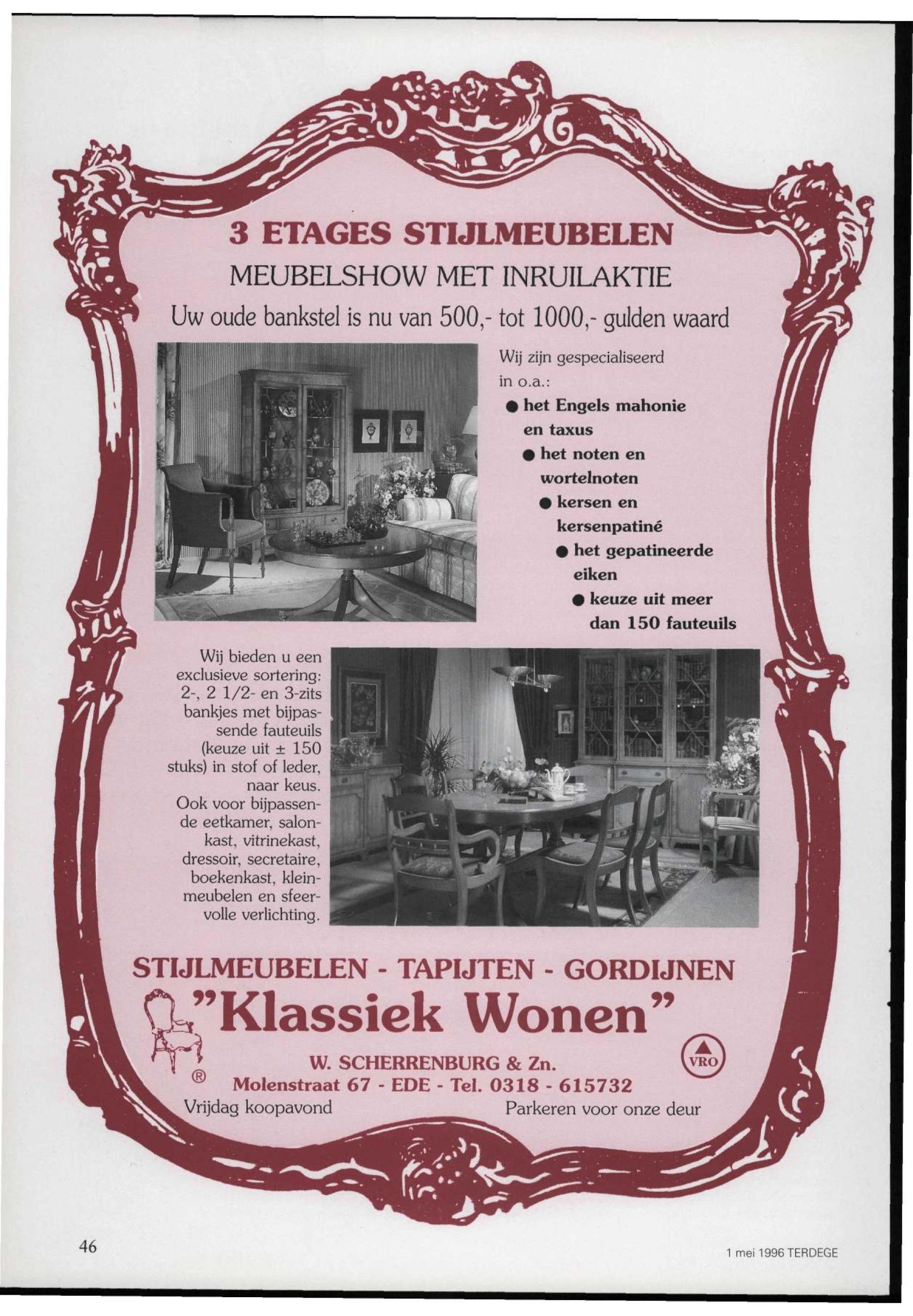 3 ETAGES STIJLMEUBELEN

MEUBELSHOW MET INRUILAKTIE

Uw oude bankstel is nu van 500,- tot 1000,- gulden waard

Wij zijn gespecialiseerd in o.a.:

● het Engels mahonie en taxus
● het noten en wortelnoten
● kersen en kersenpatiné
● het gepatineerde eiken
● keuze uit meer dan 150 fauteuils

Wij bieden u een exclusieve sortering: 2-, 2 1/2- en 3-zits bankjes met bijpassende fauteuils (keuze uit ± 150 stuks) in stof of leder, naar keus. Ook voor bijpassende eetkamer, salonkast, vitrinekast, dressoir, secretaire, boekenkast, kleinmeubelen en sfeervolle verlichting.

STIJLMEUBELEN - TAPIJTEN - GORDIJNEN

"Klassiek Wonen"

®

W. SCHERRENBURG & Zn.

VRO

Molenstraat 67 - EDE - Tel. 0318 - 615732

Vrijdag koopavond

Parkeren voor onze deur

46

1 mei 1996 TERDEGE